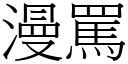 漫罵